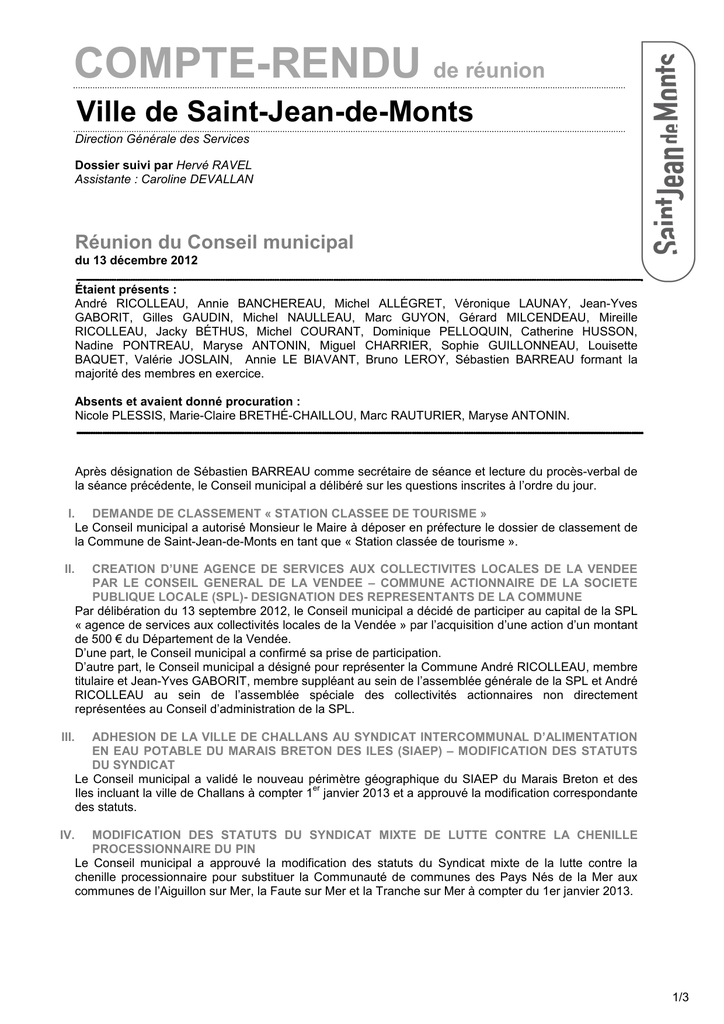 COMPTE-RENDU de réunion

Ville de Saint-Jean-de-Monts

Direction Générale des Services

Dossier suivi par Hervé RAVEL
Assistante : Caroline DEVALLAN

Saint Jean de Monts

Réunion du Conseil municipal
du 13 décembre 2012

Étaient présents :
André RICOLLEAU, Annie BANCHEREAU, Michel ALLÉGRET, Véronique LAUNAY, Jean-Yves GABORIT, Gilles GAUDIN, Michel NAULLEAU, Marc GUYON, Gérard MILCENDEAU, Mireille RICOLLEAU, Jacky BÉTHUS, Michel COURANT, Dominique PELLOQUIN, Catherine HUSSON, Nadine PONTREAU, Maryse ANTONIN, Miguel CHARRIER, Sophie GUILLONNEAU, Louisette BAQUET, Valérie JOSLAIN, Annie LE BIAVANT, Bruno LEROY, Sébastien BARREAU formant la majorité des membres en exercice.

Absents et avaient donné procuration :
Nicole PLESSIS, Marie-Claire BRETHÉ-CHAILLOU, Marc RAUTURIER, Maryse ANTONIN.

Après désignation de Sébastien BARREAU comme secrétaire de séance et lecture du procès-verbal de la séance précédente, le Conseil municipal a délibéré sur les questions inscrites à l'ordre du jour.

I. DEMANDE DE CLASSEMENT « STATION CLASSEE DE TOURISME »
Le Conseil municipal a autorisé Monsieur le Maire à déposer en préfecture le dossier de classement de la Commune de Saint-Jean-de-Monts en tant que « Station classée de tourisme ».

II. CREATION D'UNE AGENCE DE SERVICES AUX COLLECTIVITES LOCALES DE LA VENDEE PAR LE CONSEIL GENERAL DE LA VENDEE – COMMUNE ACTIONNAIRE DE LA SOCIETE PUBLIQUE LOCALE (SPL)- DESIGNATION DES REPRESENTANTS DE LA COMMUNE
Par délibération du 13 septembre 2012, le Conseil municipal a décidé de participer au capital de la SPL « agence de services aux collectivités locales de la Vendée » par l'acquisition d'une action d'un montant de 500 € du Département de la Vendée.
D'une part, le Conseil municipal a confirmé sa prise de participation.
D'autre part, le Conseil municipal a désigné pour représenter la Commune André RICOLLEAU, membre titulaire et Jean-Yves GABORIT, membre suppléant au sein de l'assemblée générale de la SPL et André RICOLLEAU au sein de l'assemblée spéciale des collectivités actionnaires non directement représentées au Conseil d'administration de la SPL.

III. ADHESION DE LA VILLE DE CHALLANS AU SYNDICAT INTERCOMMUNAL D'ALIMENTATION EN EAU POTABLE DU MARAIS BRETON DES ILES (SIAEP) – MODIFICATION DES STATUTS DU SYNDICAT
Le Conseil municipal a validé le nouveau périmètre géographique du SIAEP du Marais Breton et des Iles incluant la ville de Challans à compter 1$^{er}$ janvier 2013 et a approuvé la modification correspondante des statuts.

IV. MODIFICATION DES STATUTS DU SYNDICAT MIXTE DE LUTTE CONTRE LA CHENILLE PROCESSIONNAIRE DU PIN
Le Conseil municipal a approuvé la modification des statuts du Syndicat mixte de la lutte contre la chenille processionnaire pour substituer la Communauté de communes des Pays Nés de la Mer aux communes de l'Aiguillon sur Mer, la Faute sur Mer et la Tranche sur Mer à compter du 1er janvier 2013.

1/3